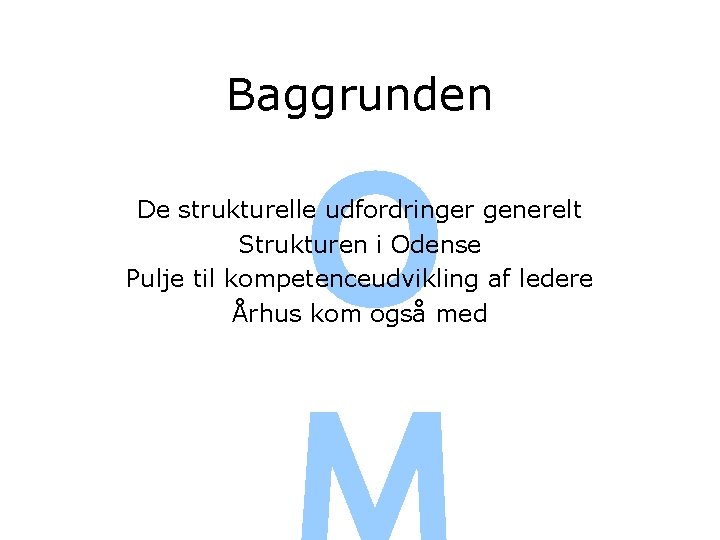 Baggrunden

De strukturelle udfordringer generelt
Strukturen i Odense
Pulje til kompetenceudvikling af ledere
Århus kom også med

O
M